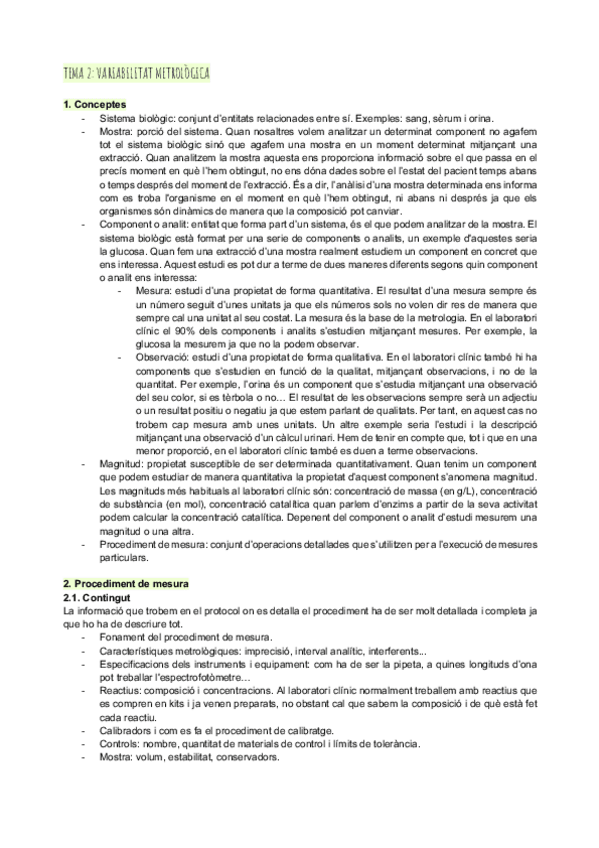 TEMA 2: VARIABILITAT METROLÒGICA

1. Conceptes
- Sistema biològic: conjunt d'entitats relacionades entre sí. Exemples: sang, sèrum i orina.
- Mostra: porció del sistema. Quan nosaltres volem analitzar un determinat component no agafem tot el sistema biològic sinó que agafem una mostra en un moment determinat mitjançant una extracció. Quan analitzem la mostra aquesta ens proporciona informació sobre el que passa en el precís moment en què l'hem obtingut, no ens dóna dades sobre el l'estat del pacient temps abans o temps després del moment de l'extracció. És a dir, l'anàlisi d'una mostra determinada ens informa com es troba l'organisme en el moment en què l'hem obtingut, ni abans ni després ja que els organismes són dinàmics de manera que la composició pot canviar.
- Component o analit: entitat que forma part d'un sistema, és el que podem analitzar de la mostra. El sistema biològic està format per una serie de components o analits, un exemple d'aquestes seria la glucosa. Quan fem una extracció d'una mostra realment estudiem un component en concret que ens interessa. Aquest estudi es pot dur a terme de dues maneres diferents segons quin component o analit ens interessa:
  - Mesura: estudi d'una propietat de forma quantitativa. El resultat d'una mesura sempre és un número seguit d'unes unitats ja que els números sols no volen dir res de manera que sempre cal una unitat al seu costat. La mesura és la base de la metrologia. En el laboratori clínic el 90% dels components i analits s'estudien mitjançant mesures. Per exemple, la glucosa la mesurem ja que no la podem observar.
  - Observació: estudi d'una propietat de forma qualitativa. En el laboratori clínic també hi ha components que s'estudien en funció de la qualitat, mitjançant observacions, i no de la quantitat. Per exemple, l'orina és un component que s'estudia mitjançant una observació del seu color, si es tèrbola o no... El resultat de les observacions sempre serà un adjectiu o un resultat positiu o negatiu ja que estem parlant de qualitats. Per tant, en aquest cas no trobem cap mesura amb unes unitats. Un altre exemple seria l'estudi i la descripció mitjançant una observació d'un càlcul urinari. Hem de tenir en compte que, tot i que en una menor proporció, en el laboratori clínic també es duen a terme observacions.
- Magnitud: propietat susceptible de ser determinada quantitativament. Quan tenim un component que podem estudiar de manera quantitativa la propietat d'aquest component s'anomena magnitud. Les magnituds més habituals al laboratori clínic són: concentració de massa (en g/L), concentració de substància (en mol), concentració catalítica quan parlem d'enzims a partir de la seva activitat podem calcular la concentració catalítica. Depenent del component o analit d'estudi mesurem una magnitud o una altra.
- Procediment de mesura: conjunt d'operacions detallades que s'utilitzen per a l'execució de mesures particulars.

2. Procediment de mesura
2.1. Contingut
La informació que trobem en el protocol on es detalla el procediment ha de ser molt detallada i completa ja que ho ha de descriure tot.
- Fonament del procediment de mesura.
- Característiques metrològiques: imprecisió, interval analític, interferents...
- Especificacions dels instruments i equipament: com ha de ser la pipeta, a quines longituds d'ona pot treballar l'espectrofotòmetre...
- Reactius: composició i concentracions. Al laboratori clínic normalment treballem amb reactius que es compren en kits i ja venen preparats, no obstant cal que sabem la composició i de què està fet cada reactiu.
- Calibradors i com es fa el procediment de calibratge.
- Controls: nombre, quantitat de materials de control i límits de tolerància.
- Mostra: volum, estabilitat, conservadors.